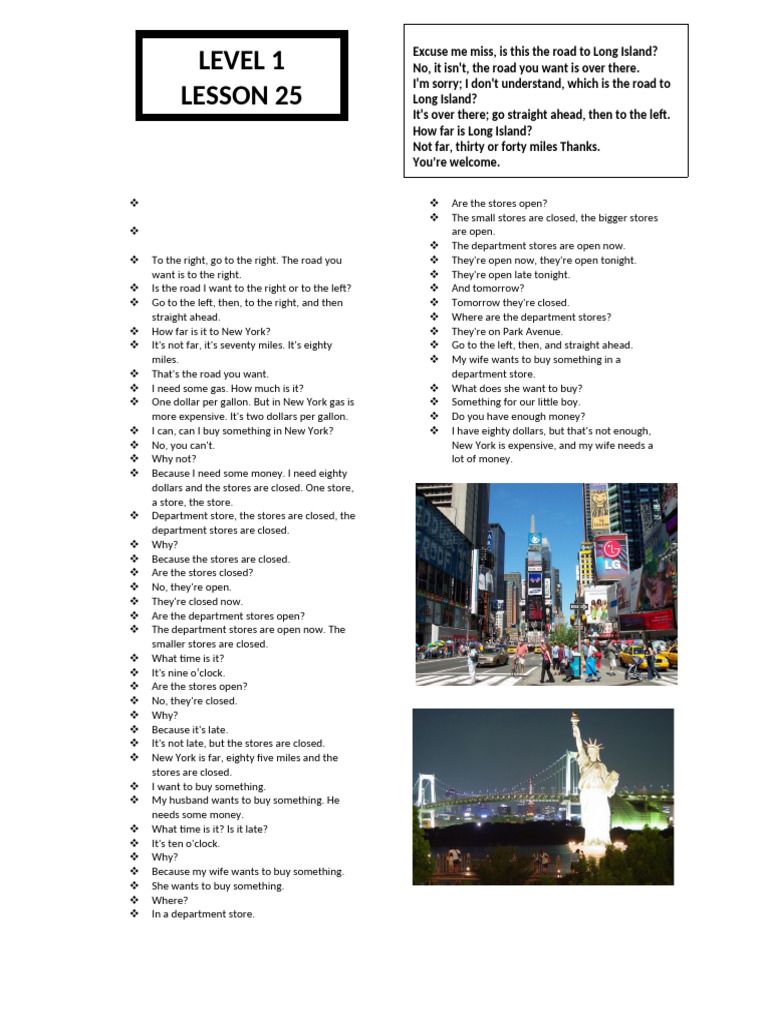 LEVEL 1
LESSON 25

Excuse me miss, is this the road to Long Island?
No, it isn't, the road you want is over there.
I'm sorry; I don't understand, which is the road to Long Island?
It's over there; go straight ahead, then to the left.
How far is Long Island?
Not far, thirty or forty miles Thanks.
You're welcome.

❖
❖
❖ To the right, go to the right. The road you want is to the right.
❖ Is the road I want to the right or to the left?
❖ Go to the left, then, to the right, and then straight ahead.
❖ How far is it to New York?
❖ It's not far, it's seventy miles. It's eighty miles.
❖ That's the road you want.
❖ I need some gas. How much is it?
❖ One dollar per gallon. But in New York gas is more expensive. It's two dollars per gallon.
❖ I can, can I buy something in New York?
❖ No, you can't.
❖ Why not?
❖ Because I need some money. I need eighty dollars and the stores are closed. One store, a store, the store.
❖ Department store, the stores are closed, the department stores are closed.
❖ Why?
❖ Because the stores are closed.
❖ Are the stores closed?
❖ No, they're open.
❖ They're closed now.
❖ Are the department stores open?
❖ The department stores are open now. The smaller stores are closed.
❖ What time is it?
❖ It's nine o'clock.
❖ Are the stores open?
❖ No, they're closed.
❖ Why?
❖ Because it's late.
❖ It's not late, but the stores are closed.
❖ New York is far, eighty five miles and the stores are closed.
❖ I want to buy something.
❖ My husband wants to buy something. He needs some money.
❖ What time is it? Is it late?
❖ It's ten o'clock.
❖ Why?
❖ Because my wife wants to buy something.
❖ She wants to buy something.
❖ Where?
❖ In a department store.

❖ Are the stores open?
❖ The small stores are closed, the bigger stores are open.
❖ The department stores are open now.
❖ They're open now, they're open tonight.
❖ They're open late tonight.
❖ And tomorrow?
❖ Tomorrow they're closed.
❖ Where are the department stores?
❖ They're on Park Avenue.
❖ Go to the left, then, and straight ahead.
❖ My wife wants to buy something in a department store.
❖ What does she want to buy?
❖ Something for our little boy.
❖ Do you have enough money?
❖ I have eighty dollars, but that's not enough, New York is expensive, and my wife needs a lot of money.

LG